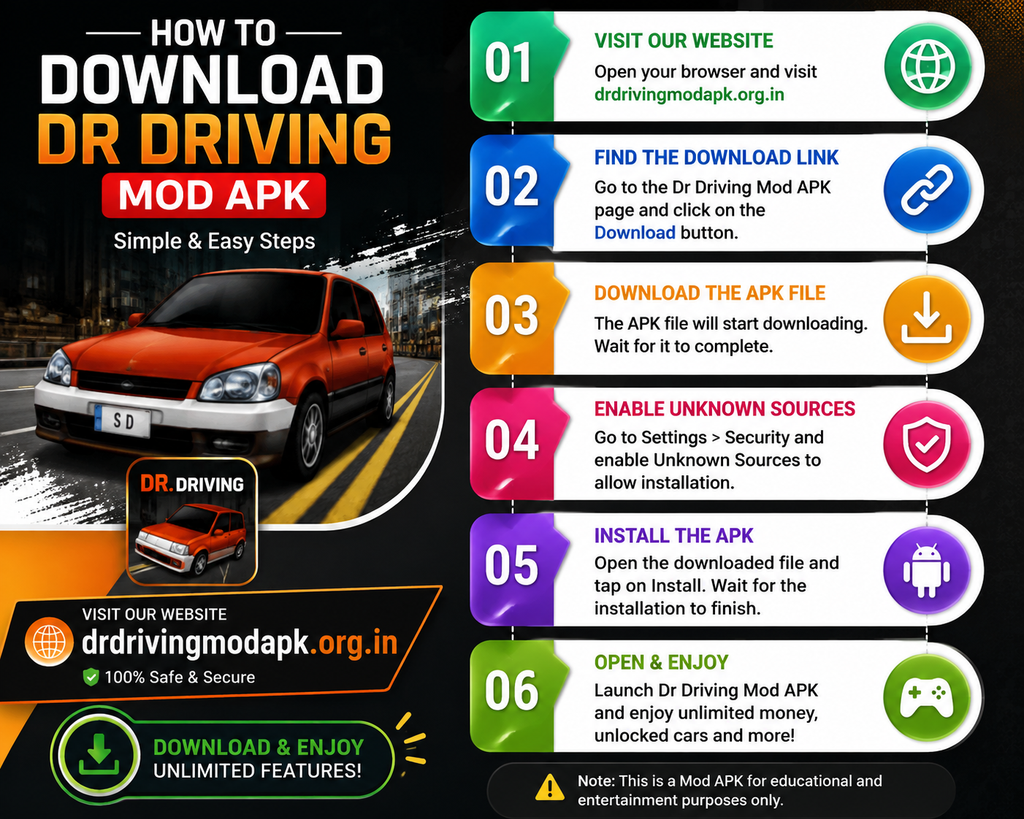 HOW TO
DOWNLOAD
DR DRIVING
MOD APK
Simple & Easy Steps

SD

DR. DRIVING

VISIT OUR WEBSITE
drdrivingmodapk.org.in
100% Safe & Secure

DOWNLOAD & ENJOY
UNLIMITED FEATURES!

01
VISIT OUR WEBSITE
Open your browser and visit drdrivingmodapk.org.in

02
FIND THE DOWNLOAD LINK
Go to the Dr Driving Mod APK page and click on the Download button.

03
DOWNLOAD THE APK FILE
The APK file will start downloading. Wait for it to complete.

04
ENABLE UNKNOWN SOURCES
Go to Settings > Security and enable Unknown Sources to allow installation.

05
INSTALL THE APK
Open the downloaded file and tap on Install. Wait for the installation to finish.

06
OPEN & ENJOY
Launch Dr Driving Mod APK and enjoy unlimited money, unlocked cars and more!

Note: This is a Mod APK for educational and entertainment purposes only.